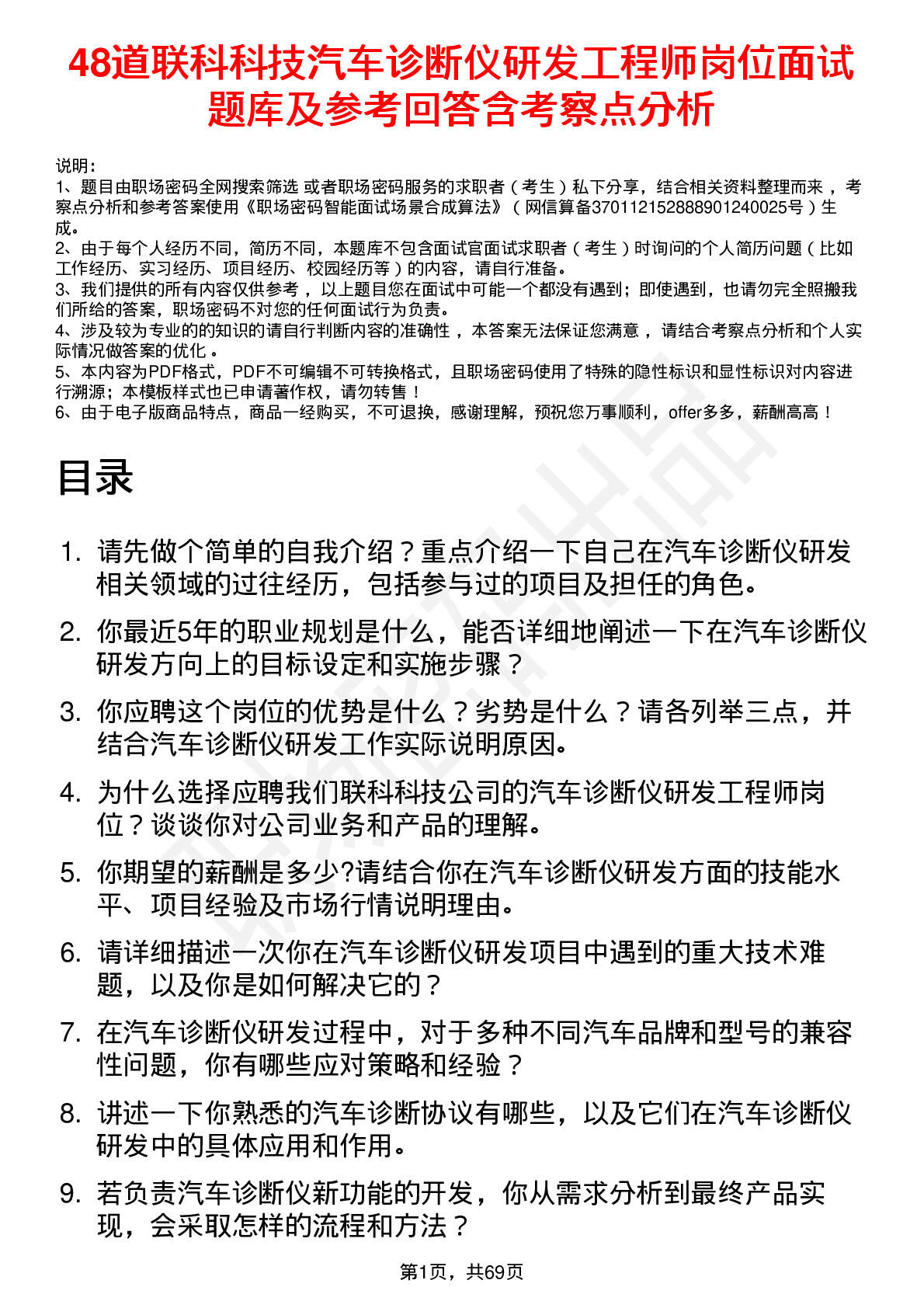 48道联科科技汽车诊断仪研发工程师岗位面试题库及参考回答含考察点分析

说明：
1、题目由职场密码全网搜索筛选 或者职场密码服务的求职者（考生）私下分享，结合相关资料整理而来，考察点分析和参考答案使用《职场密码智能面试场景合成算法》（网信算备370112152888901240025号）生成。
2、由于每个人经历不同，简历不同，本题库不包含面试官面试求职者（考生）时询问的个人简历问题（比如工作经历、实习经历、项目经历、校园经历等）的内容，请自行准备。
3、我们提供的所有内容仅供参考，以上题目您在面试中可能一个都没有遇到；即使遇到，也请勿完全照搬我们所给的答案，职场密码不对您的任何面试行为负责。
4、涉及较为专业的的知识的请自行判断内容的准确性，本答案无法保证您满意，请结合考察点分析和个人实际情况做答案的优化。
5、本内容为PDF格式，PDF不可编辑不可转换格式，且职场密码使用了特殊的隐性标识和显性标识对内容进行溯源；本模板样式也已申请著作权，请勿转售！
6、由于电子版商品特点，商品一经购买，不可退换，感谢理解，预祝您万事顺利，offer多多，薪酬高高！

目录

1. 请先做个简单的自我介绍？重点介绍一下自己在汽车诊断仪研发相关领域的过往经历，包括参与过的项目及担任的角色。
2. 你最近5年的职业规划是什么，能否详细地阐述一下在汽车诊断仪研发方向上的目标设定和实施步骤？
3. 你应聘这个岗位的优势是什么？劣势是什么？请各列举三点，并结合汽车诊断仪研发工作实际说明原因。
4. 为什么选择应聘我们联科科技公司的汽车诊断仪研发工程师岗位？谈谈你对公司业务和产品的理解。
5. 你期望的薪酬是多少?请结合你在汽车诊断仪研发方面的技能水平、项目经验及市场行情说明理由。
6. 请详细描述一次你在汽车诊断仪研发项目中遇到的重大技术难题，以及你是如何解决它的？
7. 在汽车诊断仪研发过程中，对于多种不同汽车品牌和型号的兼容性问题，你有哪些应对策略和经验？
8. 讲述一下你熟悉的汽车诊断协议有哪些，以及它们在汽车诊断仪研发中的具体应用和作用。
9. 若负责汽车诊断仪新功能的开发，你从需求分析到最终产品实现，会采取怎样的流程和方法？

第1页，共69页